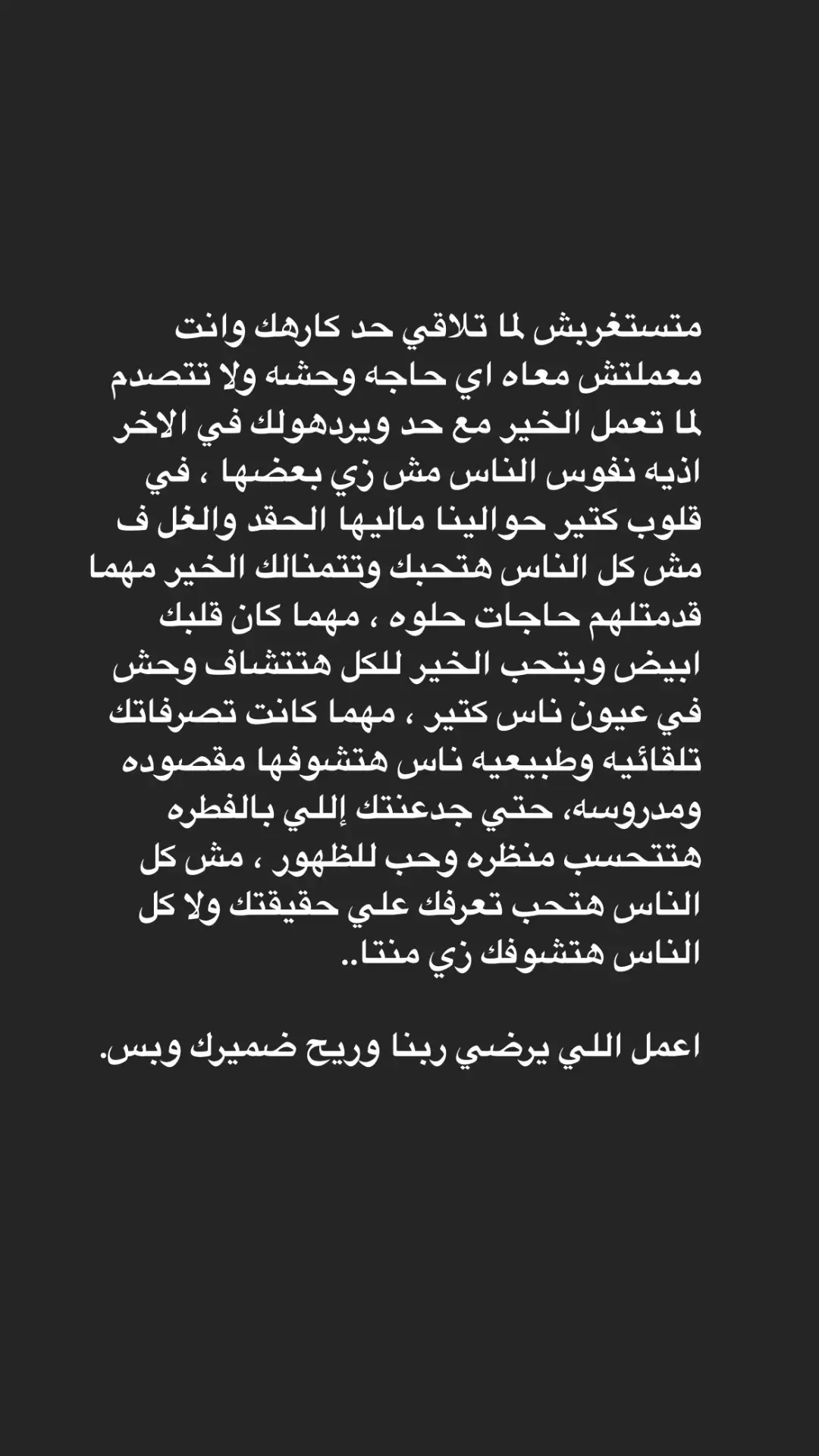 متستغربش لما تلاقي حد كارهك وانت معملتش معاه اي حاجه وحشه ولا تتصدم لما تعمل الخير مع حد ويردهولك في الاخر اذيه نفوس الناس مش زي بعضها ، في قلوب كتير حوالينا ماليها الحقد والغل ف مش كل الناس هتحبك وتتمنالك الخير مهما قدمتلهم حاجات حلوه ، مهما كان قلبك ابيض وبتحب الخير للكل هتتشاف وحش في عيون ناس كتير ، مهما كانت تصرفاتك تلقائيه وطبيعيه ناس هتشوفها مقصوده ومدروسه، حتي جدعنتك إللي بالفطره هتتحسب منظره وحب للظهور ، مش كل الناس هتحب تعرفك علي حقيقتك ولا كل الناس هتشوفك زي منتا..

اعمل اللي يرضي ربنا وريح ضميرك وبس.